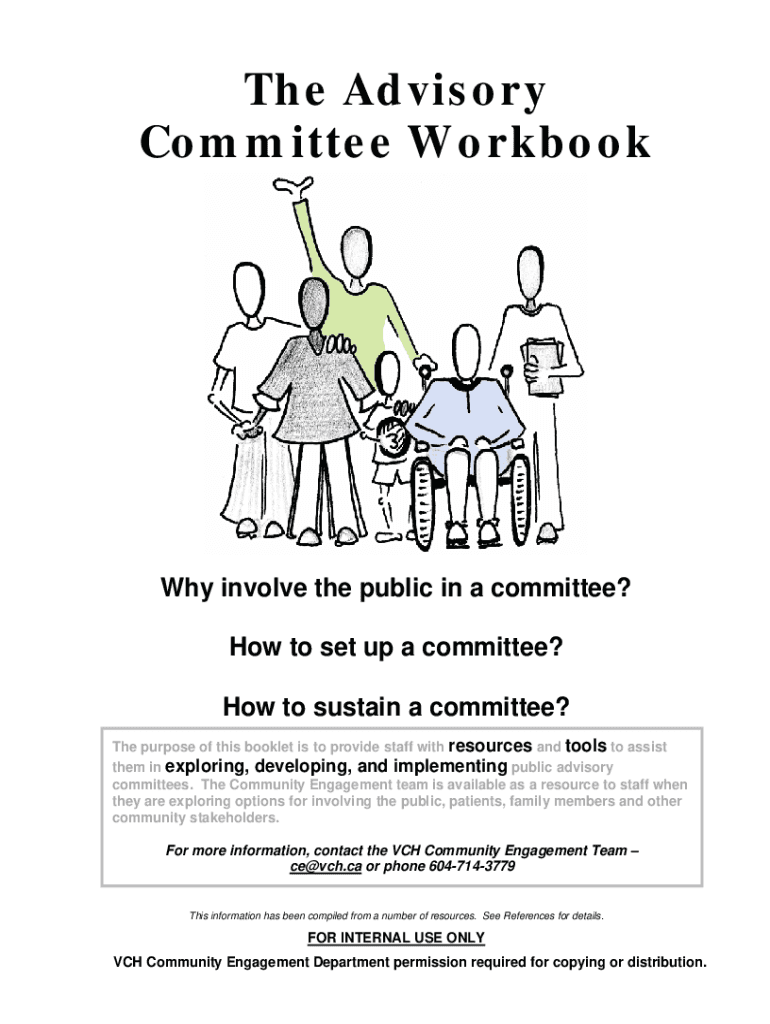 The Advisory Committee Workbook

Why involve the public in a committee?

How to set up a committee?

How to sustain a committee?

The purpose of this booklet is to provide staff with resources and tools to assist them in exploring, developing, and implementing public advisory committees. The Community Engagement team is available as a resource to staff when they are exploring options for involving the public, patients, family members and other community stakeholders.

For more information, contact the VCH Community Engagement Team – ce@vch.ca or phone 604-714-3779

This information has been compiled from a number of resources. See References for details.

FOR INTERNAL USE ONLY

VCH Community Engagement Department permission required for copying or distribution.